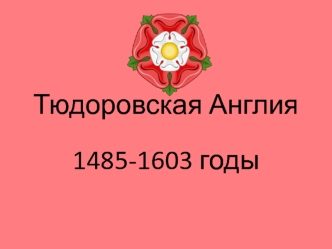 Тюдоровская Англия

1485-1603 годы